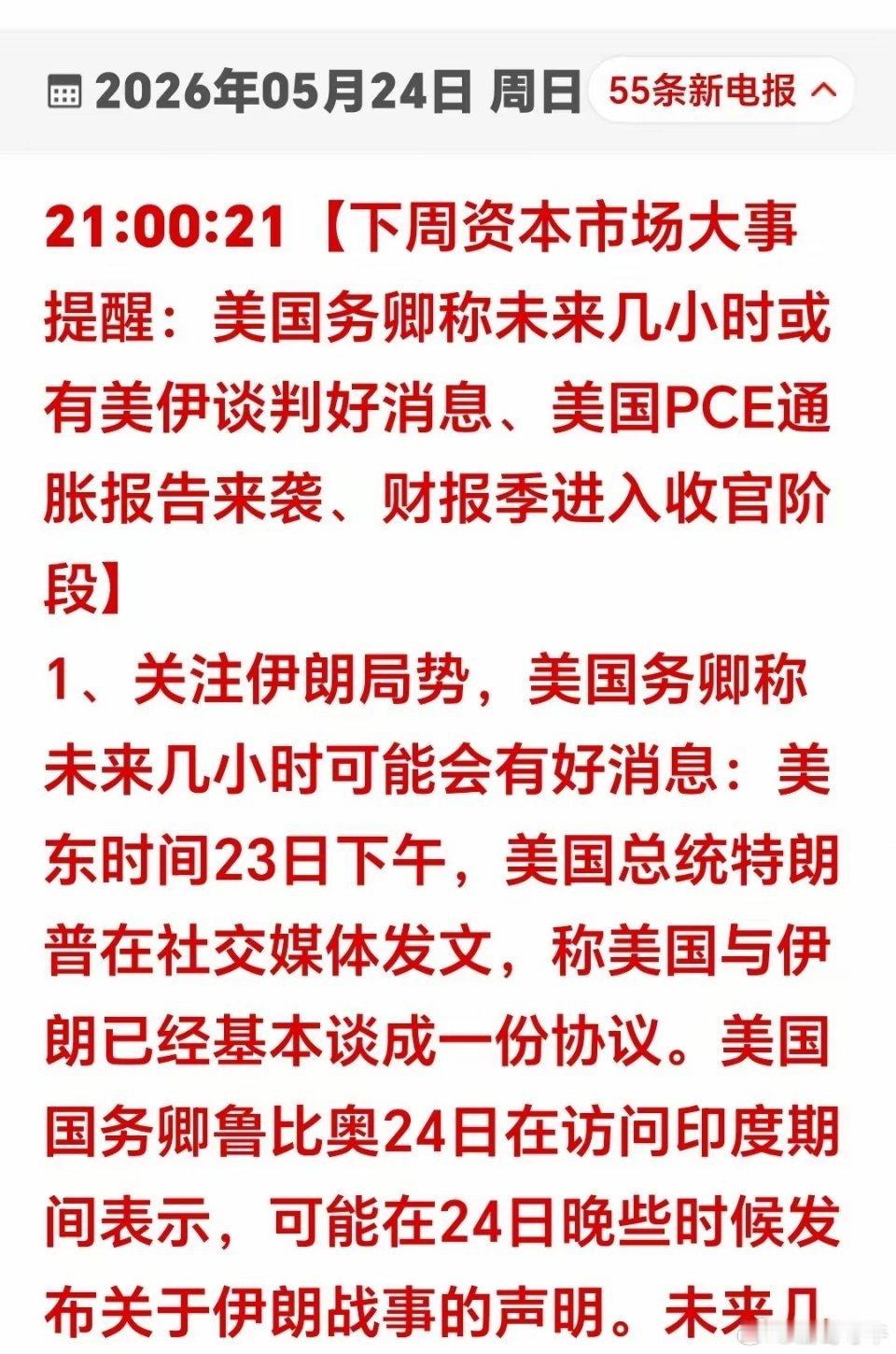 2026年05月24日 周日 55条新电报

21:00:21【下周资本市场大事提醒：美国务卿称未来几小时或有美伊谈判好消息、美国PCE通胀报告来袭、财报季进入收官阶段】

1、关注伊朗局势，美国务卿称未来几小时可能会有好消息：美东时间23日下午，美国总统特朗普在社交媒体发文，称美国与伊朗已经基本谈成一份协议。美国国务卿鲁比奥24日在访问印度期间表示，可能在24日晚些时候发布关于伊朗战事的声明。未来几